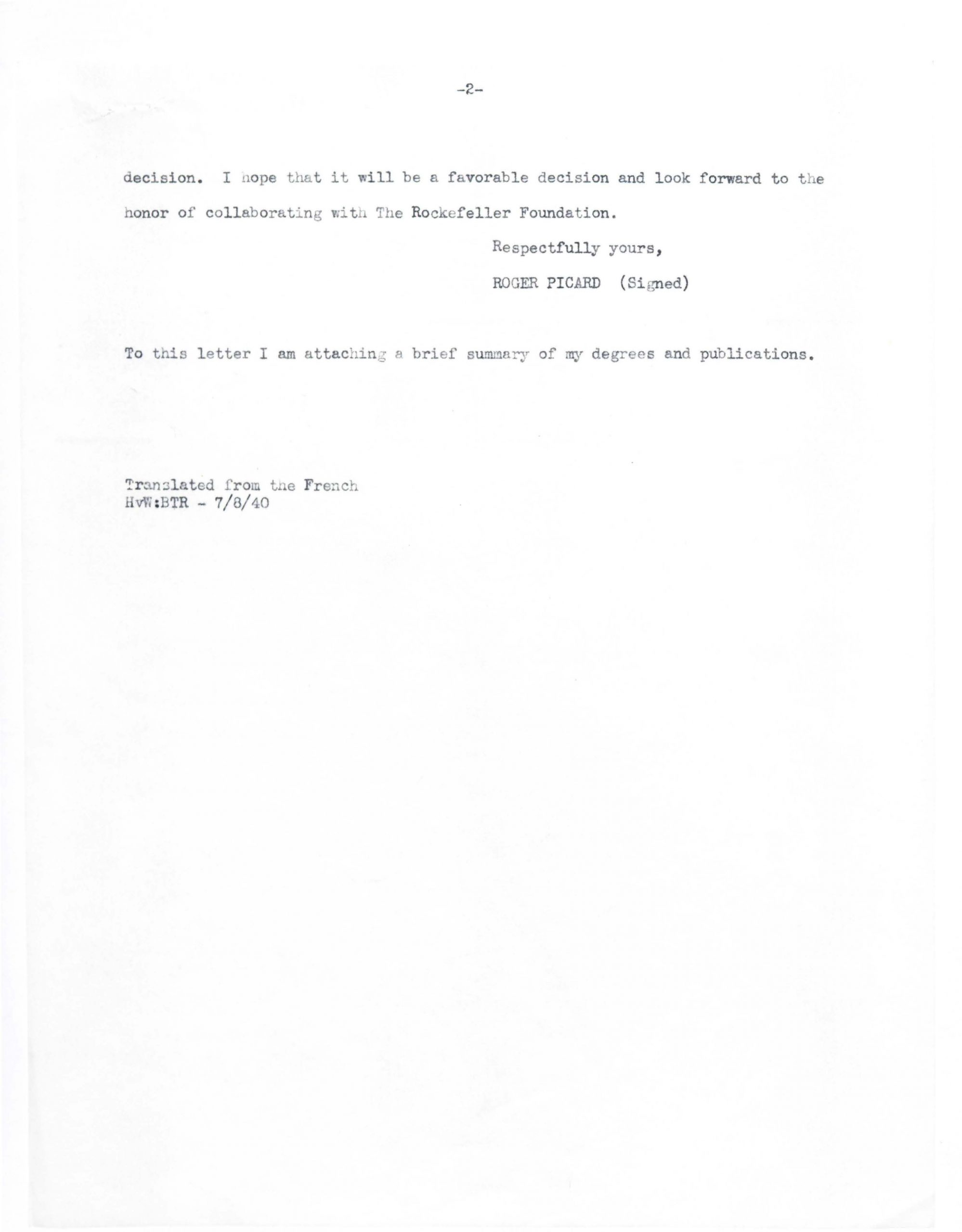 -2-

decision. I hope that it will be a favorable decision and look forward to the honor of collaborating with The Rockefeller Foundation.

Respectfully yours,

ROGER PICARD (Signed)

To this letter I am attaching a brief summary of my degrees and publications.

Translated from the French
HvW:BTR - 7/8/40